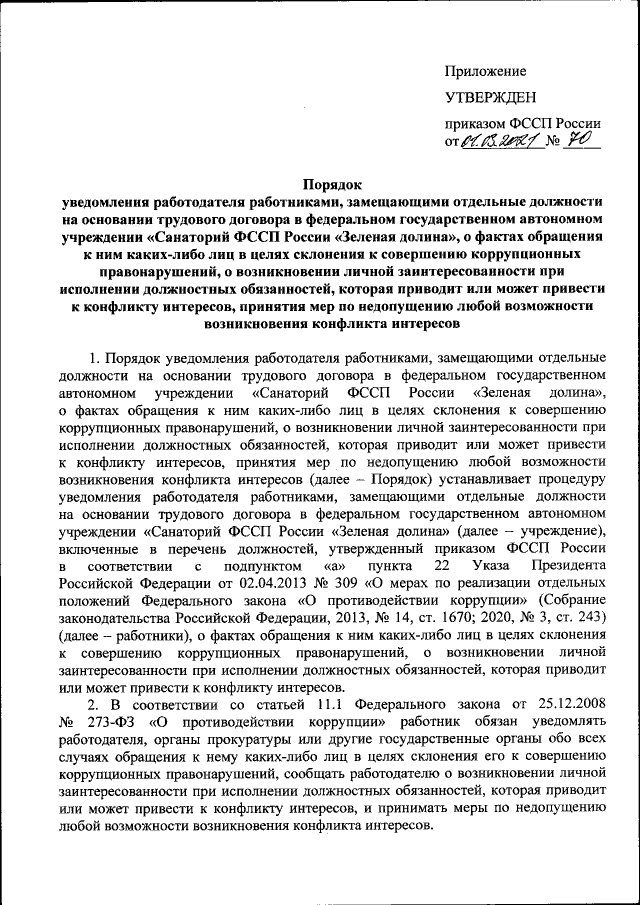 Приложение

УТВЕРЖДЕН

приказом ФССП России
от 01.03.2021 № 70

Порядок
уведомления работодателя работниками, замещающими отдельные должности на основании трудового договора в федеральном государственном автономном учреждении «Санаторий ФССП России «Зеленая долина», о фактах обращения к ним каких-либо лиц в целях склонения к совершению коррупционных правонарушений, о возникновении личной заинтересованности при исполнении должностных обязанностей, которая приводит или может привести к конфликту интересов, принятия мер по недопущению любой возможности возникновения конфликта интересов

1. Порядок уведомления работодателя работниками, замещающими отдельные должности на основании трудового договора в федеральном государственном автономном учреждении «Санаторий ФССП России «Зеленая долина», о фактах обращения к ним каких-либо лиц в целях склонения к совершению коррупционных правонарушений, о возникновении личной заинтересованности при исполнении должностных обязанностей, которая приводит или может привести к конфликту интересов, принятия мер по недопущению любой возможности возникновения конфликта интересов (далее – Порядок) устанавливает процедуру уведомления работодателя работниками, замещающими отдельные должности на основании трудового договора в федеральном государственном автономном учреждении «Санаторий ФССП России «Зеленая долина» (далее – учреждение), включенные в перечень должностей, утвержденный приказом ФССП России в соответствии с подпунктом «а» пункта 22 Указа Президента Российской Федерации от 02.04.2013 № 309 «О мерах по реализации отдельных положений Федерального закона «О противодействии коррупции» (Собрание законодательства Российской Федерации, 2013, № 14, ст. 1670; 2020, № 3, ст. 243) (далее – работники), о фактах обращения к ним каких-либо лиц в целях склонения к совершению коррупционных правонарушений, о возникновении личной заинтересованности при исполнении должностных обязанностей, которая приводит или может привести к конфликту интересов.

2. В соответствии со статьей 11.1 Федерального закона от 25.12.2008 № 273-ФЗ «О противодействии коррупции» работник обязан уведомлять работодателя, органы прокуратуры или другие государственные органы обо всех случаях обращения к нему каких-либо лиц в целях склонения его к совершению коррупционных правонарушений, сообщать работодателю о возникновении личной заинтересованности при исполнении должностных обязанностей, которая приводит или может привести к конфликту интересов, и принимать меры по недопущению любой возможности возникновения конфликта интересов.